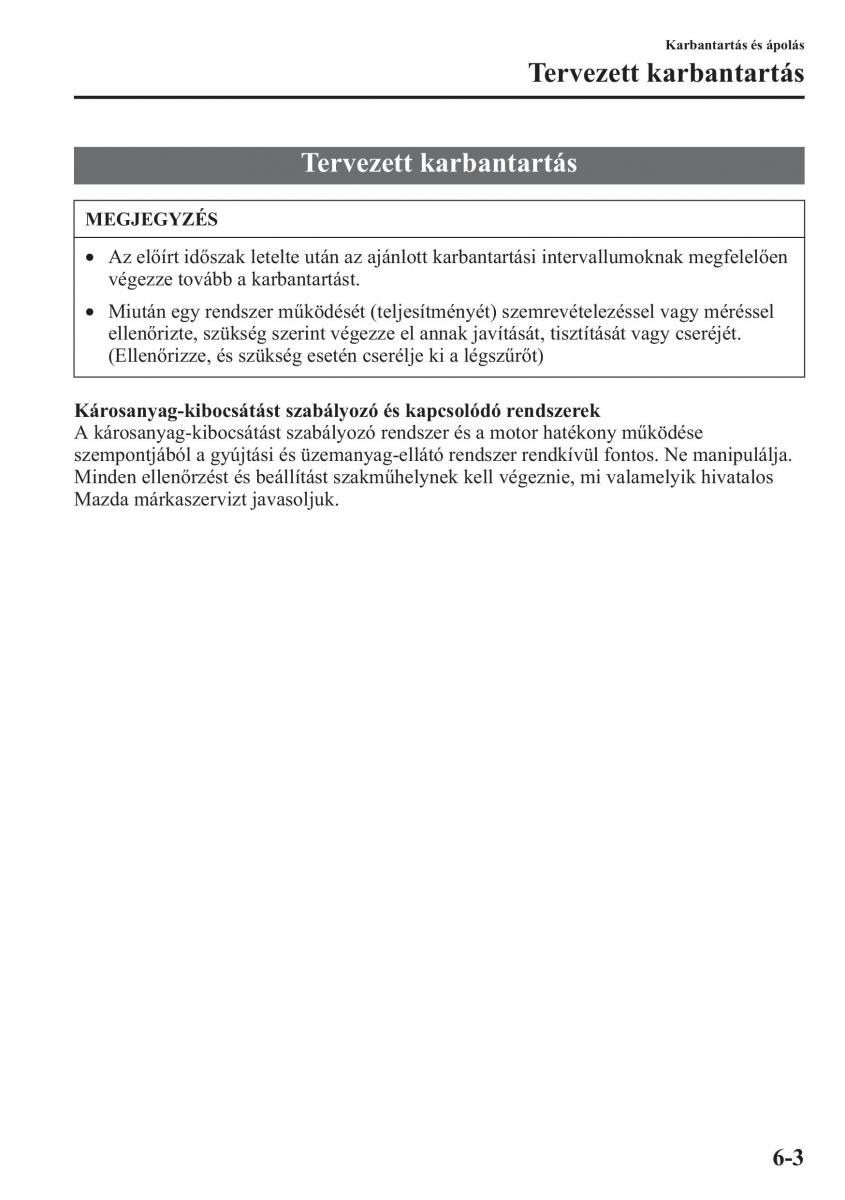 Karbantartás és ápolás

Tervezett karbantartás

Tervezett karbantartás

MEGJEGYZÉS

• Az előírt időszak letelte után az ajánlott karbantartási intervallumoknak megfelelően végezze tovább a karbantartást.
• Miután egy rendszer működését (teljesítményét) szemrevételezéssel vagy méréssel ellenőrizte, szükség szerint végezze el annak javítását, tisztítását vagy cseréjét. (Ellenőrizze, és szükség esetén cserélje ki a légszűrőt)

Károsanyag-kibocsátást szabályozó és kapcsolódó rendszerek
A károsanyag-kibocsátást szabályozó rendszer és a motor hatékony működése szempontjából a gyújtási és üzemanyag-ellátó rendszer rendkívül fontos. Ne manipulálja. Minden ellenőrzést és beállítást szakműhelynek kell végeznie, mi valamelyik hivatalos Mazda márkaszervizt javasoljuk.

6-3